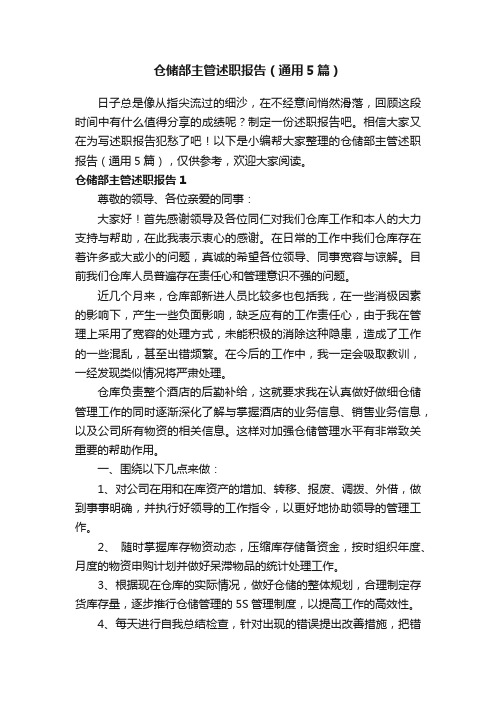 仓储部主管述职报告（通用5篇）

日子总是像从指尖流过的细沙，在不经意间悄然滑落，回顾这段时间中有什么值得分享的成绩呢？制定一份述职报告吧。相信大家又在为写述职报告犯愁了吧！以下是小编帮大家整理的仓储部主管述职报告（通用5篇），仅供参考，欢迎大家阅读。

仓储部主管述职报告1

尊敬的领导、各位亲爱的同事：

大家好！首先感谢领导及各位同仁对我们仓库工作和本人的大力支持与帮助，在此我表示衷心的感谢。在日常的工作中我们仓库存在着许多或大或小的问题，真诚的希望各位领导、同事宽容与谅解。目前我们仓库人员普遍存在责任心和管理意识不强的问题。

近几个月来，仓库部新进人员比较多也包括我，在一些消极因素的影响下，产生一些负面影响，缺乏应有的工作责任心，由于我在管理上采用了宽容的处理方式，未能积极的消除这种隐患，造成了工作的一些混乱，甚至出错频繁。在今后的工作中，我一定会吸取教训，一经发现类似情况将严肃处理。

仓库负责整个酒店的后勤补给，这就要求我在认真做好做细仓储管理工作的同时逐渐深化了解与掌握酒店的业务信息、销售业务信息，以及公司所有物资的相关信息。这样对加强仓储管理水平有非常致关重要的帮助作用。

一、围绕以下几点来做：

1、对公司在用和在库资产的增加、转移、报废、调拨、外借，做到事事明确，并执行好领导的工作指令，以更好地协助领导的管理工作。

2、 随时掌握库存物资动态，压缩库存储备资金，按时组织年度、月度的物资申购计划并做好呆滞物品的统计处理工作。

3、根据现在仓库的实际情况，做好仓储的整体规划，合理制定存货库存量，逐步推行仓储管理的5S管理制度，以提高工作的高效性。

4、每天进行自我总结检查，针对出现的错误提出改善措施，把错